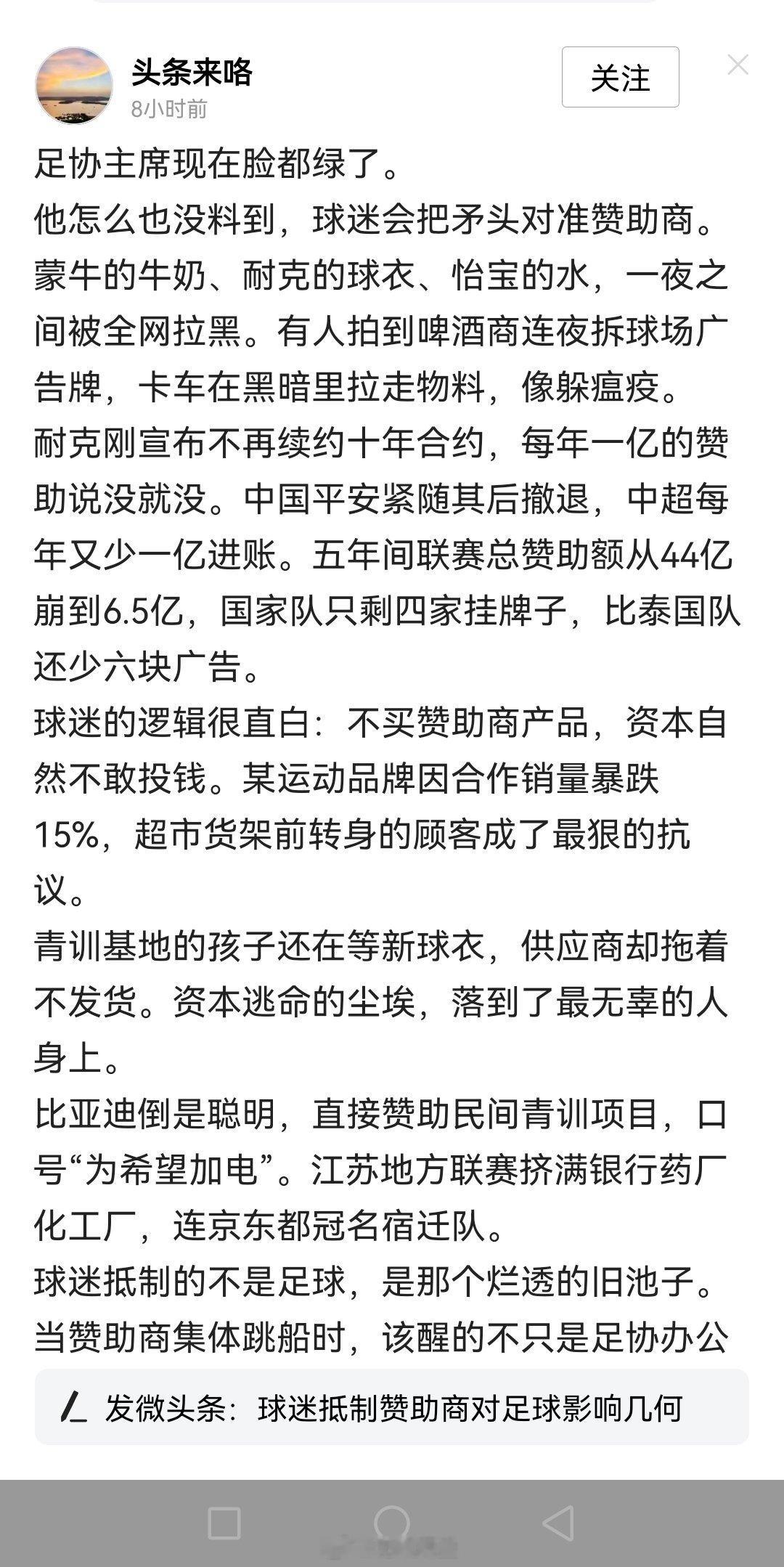 头条来咯
8小时前
关注

足协主席现在脸都绿了。
他怎么也没料到，球迷会把矛头对准赞助商。
蒙牛的牛奶、耐克的球衣、怡宝的水，一夜之间被全网拉黑。有人拍到啤酒商连夜拆球场广告牌，卡车在黑暗里拉走物料，像躲瘟疫。
耐克刚宣布不再续约十年合约，每年一亿的赞助说没就没。中国平安紧随其后撤退，中超每年又少一亿进账。五年间联赛总赞助额从44亿崩到6.5亿，国家队只剩四家挂牌子，比泰国队还少六块广告。
球迷的逻辑很直白：不买赞助商产品，资本自然不敢投钱。某运动品牌因合作销量暴跌15%，超市货架前转身的顾客成了最狠的抗议。
青训基地的孩子还在等新球衣，供应商却拖着不发货。资本逃命的尘埃，落到了最无辜的人身上。
比亚迪倒是聪明，直接赞助民间青训项目，口号“为希望加电”。江苏地方联赛挤满银行药厂化工厂，连京东都冠名宿迁队。
球迷抵制的不是足球，是那个烂透的旧池子。
当赞助商集体跳船时，该醒的不只是足协办公

发微头条：球迷抵制赞助商对足球影响几何